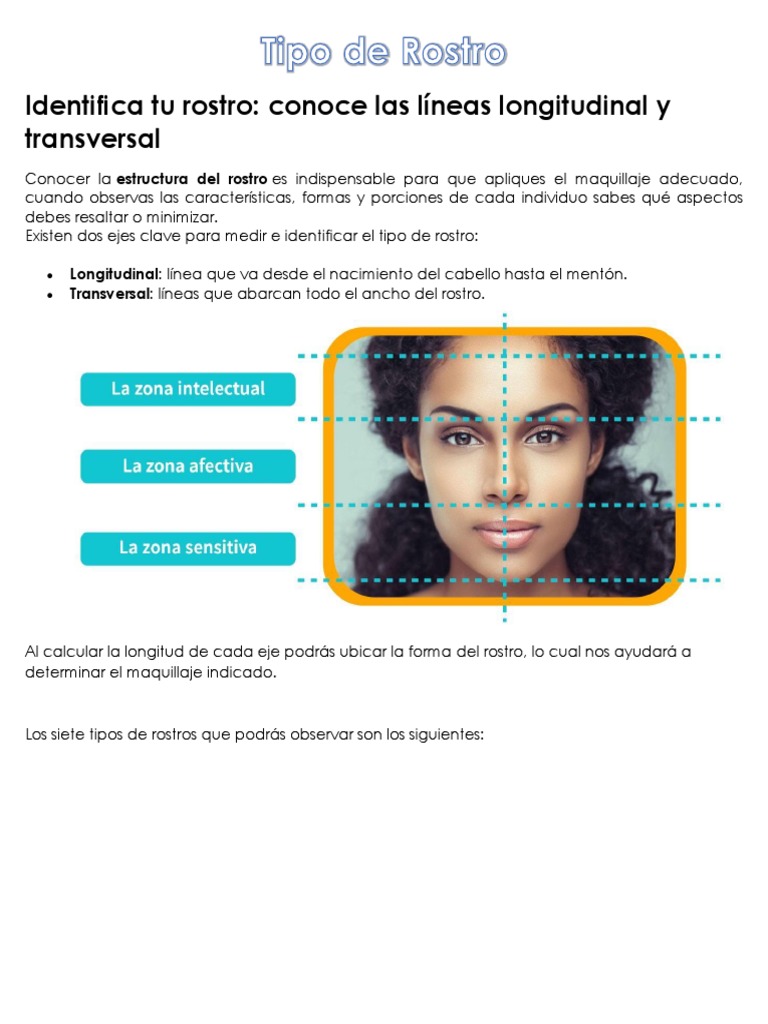 Tipo de Rostro

Identifica tu rostro: conoce las líneas longitudinal y transversal

Conocer la estructura del rostro es indispensable para que apliques el maquillaje adecuado, cuando observas las características, formas y porciones de cada individuo sabes qué aspectos debes resaltar o minimizar.
Existen dos ejes clave para medir e identificar el tipo de rostro:

• Longitudinal: línea que va desde el nacimiento del cabello hasta el mentón.
• Transversal: líneas que abarcan todo el ancho del rostro.

La zona intelectual

La zona afectiva

La zona sensitiva

Al calcular la longitud de cada eje podrás ubicar la forma del rostro, lo cual nos ayudará a determinar el maquillaje indicado.

Los siete tipos de rostros que podrás observar son los siguientes: